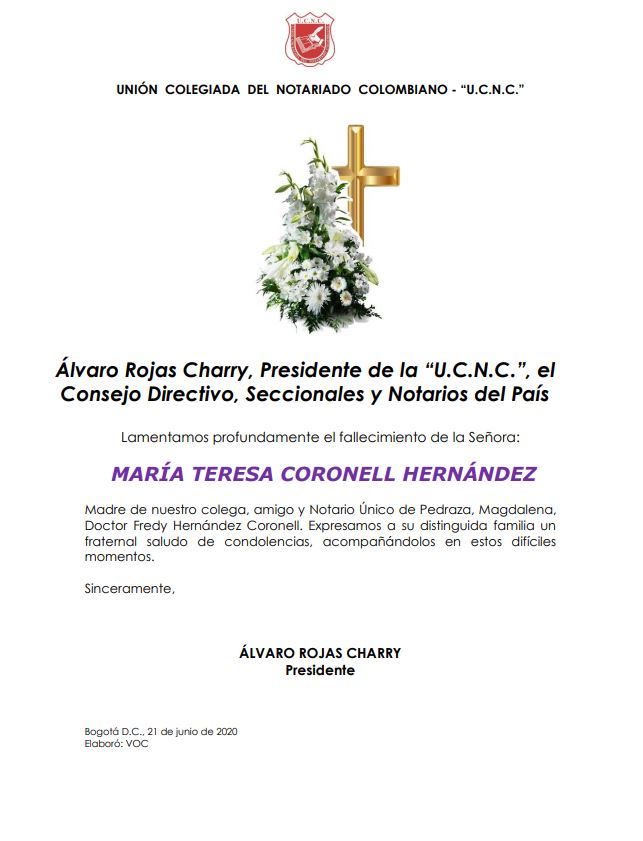 U.C.N.C.

UNIÓN COLEGIADA DEL NOTARIADO COLOMBIANO - "U.C.N.C."

Álvaro Rojas Charry, Presidente de la "U.C.N.C.", el Consejo Directivo, Seccionales y Notarios del País

Lamentamos profundamente el fallecimiento de la Señora:

MARÍA TERESA CORONELL HERNÁNDEZ

Madre de nuestro colega, amigo y Notario Único de Pedraza, Magdalena, Doctor Fredy Hernández Coronell. Expresamos a su distinguida familia un fraternal saludo de condolencias, acompañándolos en estos difíciles momentos.

Sinceramente,

ÁLVARO ROJAS CHARRY
Presidente

Bogotá D.C., 21 de junio de 2020
Elaboró: VOC